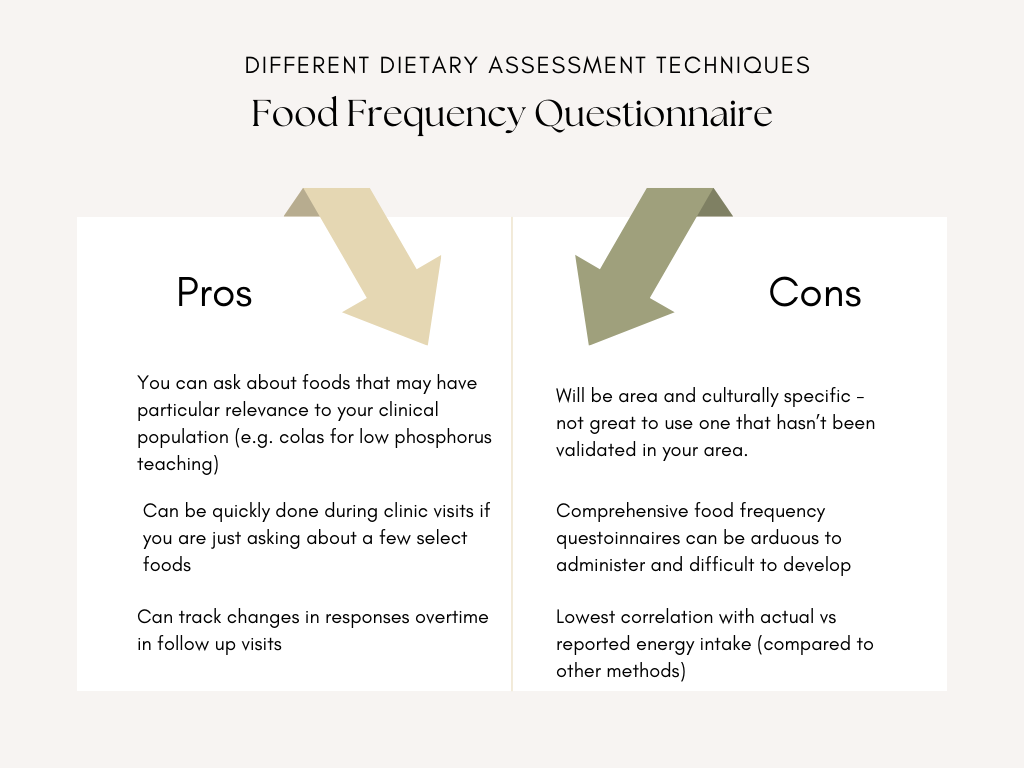 DIFFERENT DIETARY ASSESSMENT TECHNIQUES

Food Frequency Questionnaire

Pros

You can ask about foods that may have particular relevance to your clinical population (e.g. colas for low phosphorus teaching)

Can be quickly done during clinic visits if you are just asking about a few select foods

Can track changes in responses overtime in follow up visits

Cons

Will be area and culturally specific - not great to use one that hasn't been validated in your area.

Comprehensive food frequency questoinnaires can be arduous to administer and difficult to develop

Lowest correlation with actual vs reported energy intake (compared to other methods)